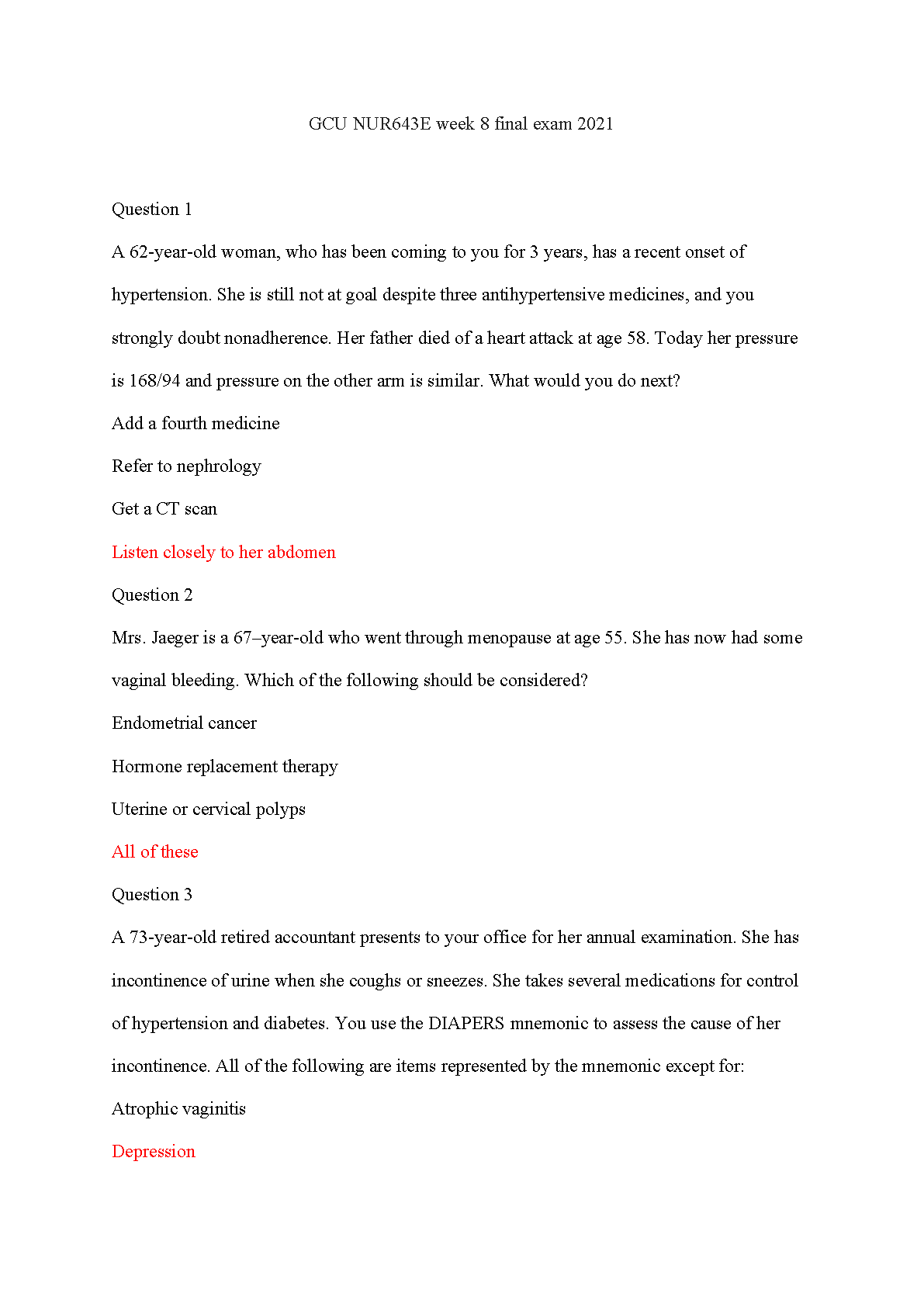 GCU NUR643E week 8 final exam 2021

Question 1

A 62-year-old woman, who has been coming to you for 3 years, has a recent onset of hypertension. She is still not at goal despite three antihypertensive medicines, and you strongly doubt nonadherence. Her father died of a heart attack at age 58. Today her pressure is 168/94 and pressure on the other arm is similar. What would you do next?

Add a fourth medicine

Refer to nephrology

Get a CT scan

Listen closely to her abdomen

Question 2

Mrs. Jaeger is a 67–year-old who went through menopause at age 55. She has now had some vaginal bleeding. Which of the following should be considered?

Endometrial cancer

Hormone replacement therapy

Uterine or cervical polyps

All of these

Question 3

A 73-year-old retired accountant presents to your office for her annual examination. She has incontinence of urine when she coughs or sneezes. She takes several medications for control of hypertension and diabetes. You use the DIAPERS mnemonic to assess the cause of her incontinence. All of the following are items represented by the mnemonic except for:

Atrophic vaginitis

Depression